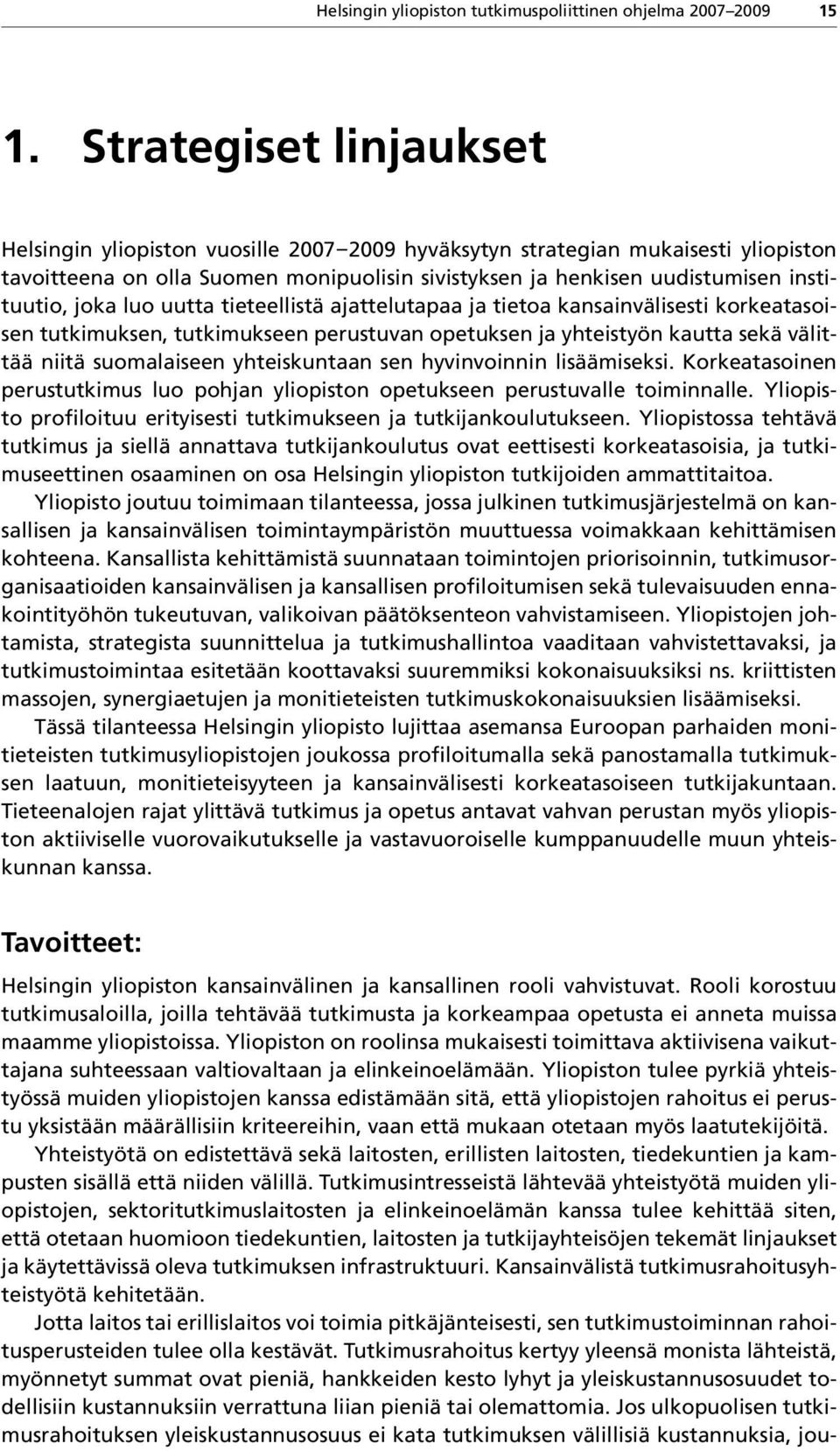 Helsingin yliopiston tutkimuspoliittinen ohjelma 2007–2009 15

1. Strategiset linjaukset

Helsingin yliopiston vuosille 2007–2009 hyväksytyn strategian mukaisesti yliopiston tavoitteena on olla Suomen monipuolisin sivistyksen ja henkisen uudistumisen instituutio, joka luo uutta tieteellistä ajattelutapaa ja tietoa kansainvälisesti korkeatasoisen tutkimuksen, tutkimukseen perustuvan opetuksen ja yhteistyön kautta sekä välittää niitä suomalaiseen yhteiskuntaan sen hyvinvoinnin lisäämiseksi. Korkeatasoinen perustutkimus luo pohjan yliopiston opetukseen perustuvalle toiminnalle. Yliopisto profiloituu erityisesti tutkimukseen ja tutkijankoulutukseen. Yliopistossa tehtävä tutkimus ja siellä annattava tutkijankoulutus ovat eettisesti korkeatasoisia, ja tutkimuseettinen osaaminen on osa Helsingin yliopiston tutkijoiden ammattitaitoa.

Yliopisto joutuu toimimaan tilanteessa, jossa julkinen tutkimusjärjestelmä on kansallisen ja kansainvälisen toimintaympäristön muuttuessa voimakkaan kehittämisen kohteena. Kansallista kehittämistä suunnataan toimintojen priorisoinnin, tutkimusorganisaatioiden kansainvälisen ja kansallisen profiloitumisen sekä tulevaisuuden ennakointityöhön tukeutuvan, valikoivan päätöksenteon vahvistamiseen. Yliopistojen johtamista, strategista suunnittelua ja tutkimushallintoa vaaditaan vahvistettavaksi, ja tutkimustoimintaa esitetään koottavaksi suuremmiksi kokonaisuuksiksi ns. kriittisten massojen, synergiaetujen ja monitieteisten tutkimuskokonaisuuksien lisäämiseksi.

Tässä tilanteessa Helsingin yliopisto lujittaa asemansa Euroopan parhaiden monitieteisten tutkimusyliopistojen joukossa profiloitumalla sekä panostamalla tutkimuksen laatuun, monitieteisyyteen ja kansainvälisesti korkeatasoiseen tutkijakuntaan. Tieteenalojen rajat ylittävä tutkimus ja opetus antavat vahvan perustan myös yliopiston aktiiviselle vuorovaikutukselle ja vastavuoroiselle kumppanuudelle muun yhteiskunnan kanssa.

Tavoitteet:

Helsingin yliopiston kansainvälinen ja kansallinen rooli vahvistuvat. Rooli korostuu tutkimusaloilla, joilla tehtävää tutkimusta ja korkeampaa opetusta ei anneta muissa maamme yliopistoissa. Yliopiston on roolinsa mukaisesti toimittava aktiivisena vaikuttajana suhteessaan valtiovaltaan ja elinkeinoelämään. Yliopiston tulee pyrkiä yhteistyössä muiden yliopistojen kanssa edistämään sitä, että yliopistojen rahoitus ei perustu yksistään määrällisiin kriteereihin, vaan että mukaan otetaan myös laatutekijöitä.

Yhteistyötä on edistettävä sekä laitosten, erillisten laitosten, tiedekuntien ja kampusten sisällä että niiden välillä. Tutkimusintresseistä lähtevää yhteistyötä muiden yliopistojen, sektoritutkimuslaitosten ja elinkeinoelämän kanssa tulee kehittää siten, että otetaan huomioon tiedekuntien, laitosten ja tutkijayhteisöjen tekemät linjaukset ja käytettävissä oleva tutkimuksen infrastruktuuri. Kansainvälistä tutkimusrahoitusyhteistyötä kehitetään.

Jotta laitos tai erillislaitos voi toimia pitkäjänteisesti, sen tutkimustoiminnan rahoitusperusteiden tulee olla kestävät. Tutkimusrahoitus kertyy yleensä monista lähteistä, myönnetyt summat ovat pieniä, hankkeiden kesto lyhyt ja yleiskustannusosuudet todellisiin kustannuksiin verrattuna liian pieniä tai olemattomia. Jos ulkopuolisen tutkimusrahoituksen yleiskustannusosuus ei kata tutkimuksen välillisiä kustannuksia, jou-